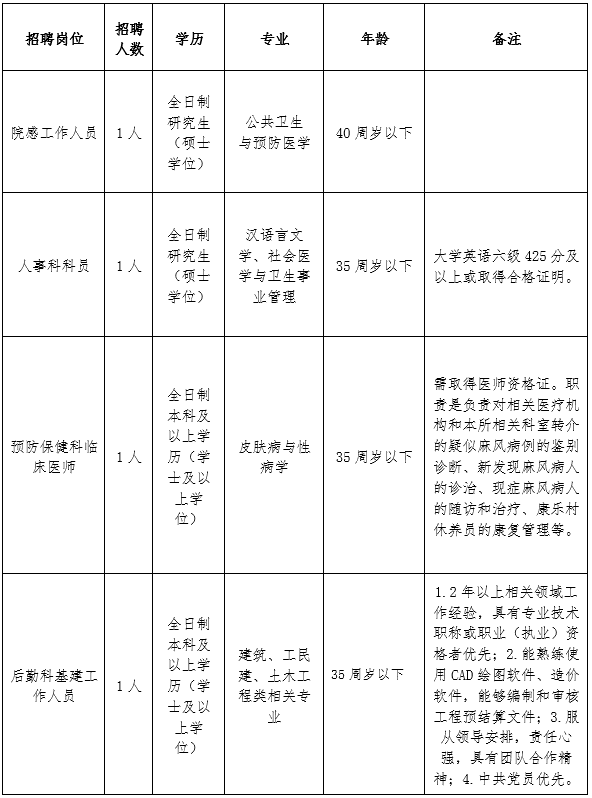 | 招聘岗位 | 招聘人数 | 学历 | 专业 | 年龄 | 备注 |
|---|---|---|---|---|---|
| 院感工作人员 | 1人 | 全日制研究生（硕士学位） | 公共卫生与预防医学 | 40周岁以下 | |
| 人事科科员 | 1人 | 全日制研究生（硕士学位） | 汉语言文学、社会医学与卫生事业管理 | 35周岁以下 | 大学英语六级425分及以上或取得合格证明。 |
| 预防保健科临床医师 | 1人 | 全日制本科及以上学历（学士及以上学位） | 皮肤病与性病学 | 35周岁以下 | 需取得医师资格证。职责是负责对相关医疗机构和本所相关科室转介的疑似麻风病例的鉴别诊断、新发现麻风病人的诊治、现症麻风病人的随访和治疗、康乐村休养员的康复管理等。 |
| 后勤科基建工作人员 | 1人 | 全日制本科及以上学历（学士及以上学位） | 建筑、工民建、土木工程类相关专业 | 35周岁以下 | 1.2年以上相关领域工作经验，具有专业技术职称或职业（执业）资格者优先；2.能熟练使用CAD绘图软件、造价软件，能够编制和审核工程预结算文件；3.服从领导安排，责任心强，具有团队合作精神；4.中共党员优先。 |